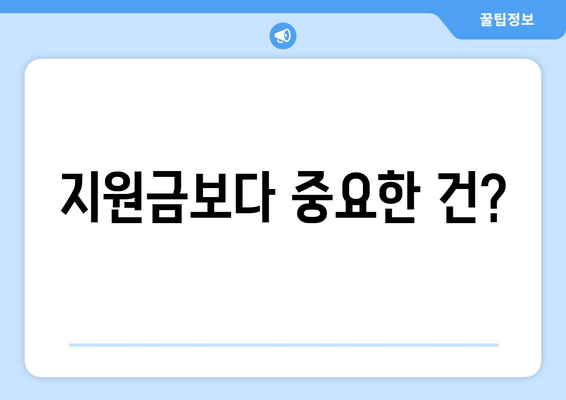 꿀팁정보

지원금보다 중요한 건?